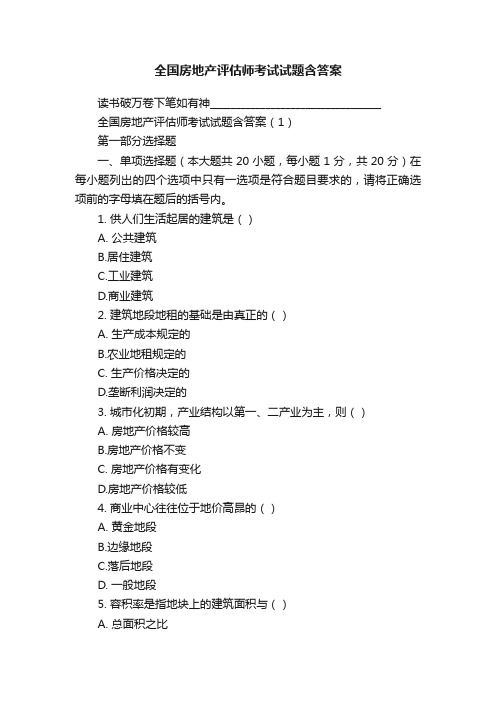 全国房地产评估师考试试题含答案

读书破万卷下笔如有神________________________________

全国房地产评估师考试试题含答案（1）

第一部分选择题

一、单项选择题（本大题共 20 小题，每小题 1 分，共 20 分）在每小题列出的四个选项中只有一选项是符合题目要求的，请将正确选项前的字母填在题后的括号内。

1. 供人们生活起居的建筑是（ ）

A. 公共建筑

B.居住建筑

C.工业建筑

D.商业建筑

2. 建筑地段地租的基础是由真正的（ ）

A. 生产成本规定的

B.农业地租规定的

C. 生产价格决定的

D.垄断利润决定的

3. 城市化初期，产业结构以第一、二产业为主，则（ ）

A. 房地产价格较高

B.房地产价格不变

C. 房地产价格有变化

D.房地产价格较低

4. 商业中心往往位于地价高昂的（ ）

A. 黄金地段

B.边缘地段

C.落后地段

D. 一般地段

5. 容积率是指地块上的建筑面积与（ ）

A. 总面积之比